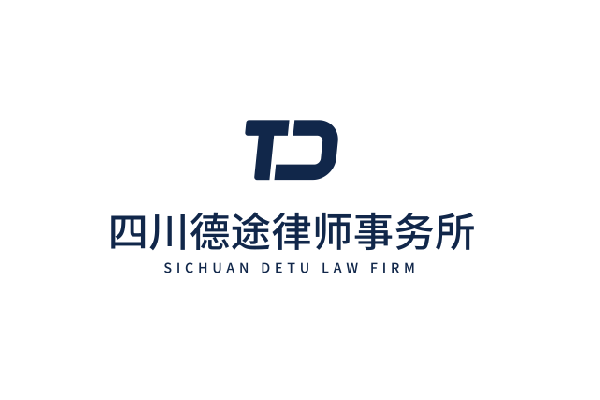 TD

四川德途律师事务所

SICHUAN DETU LAW FIRM